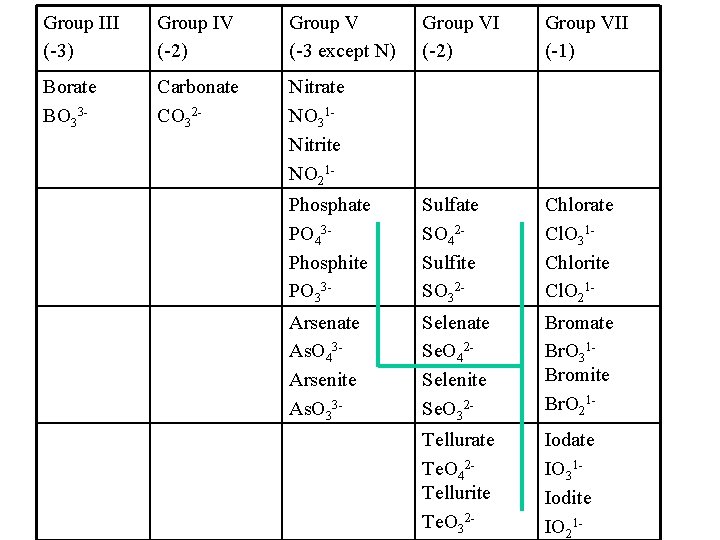 | Group III (-3) | Group IV (-2) | Group V (-3 except N) | Group VI (-2) | Group VII (-1) |
|---|---|---|---|---|
| Borate $BO_3^{3-}$ | Carbonate $CO_3^{2-}$ | Nitrate $NO_3^{1-}$ Nitrite $NO_2^{1-}$ | | |
| | | Phosphate $PO_4^{3-}$ Phosphite $PO_3^{3-}$ | Sulfate $SO_4^{2-}$ Sulfite $SO_3^{2-}$ | Chlorate $ClO_3^{1-}$ Chlorite $ClO_2^{1-}$ |
| | | Arsenate $AsO_4^{3-}$ Arsenite $AsO_3^{3-}$ | Selenate $SeO_4^{2-}$ Selenite $SeO_3^{2-}$ | Bromate $BrO_3^{1-}$ Bromite $BrO_2^{1-}$ |
| | | | Tellurate $TeO_4^{2-}$ Tellurite $TeO_3^{2-}$ | Iodate $IO_3^{1-}$ Iodite $IO_2^{1-}$ |